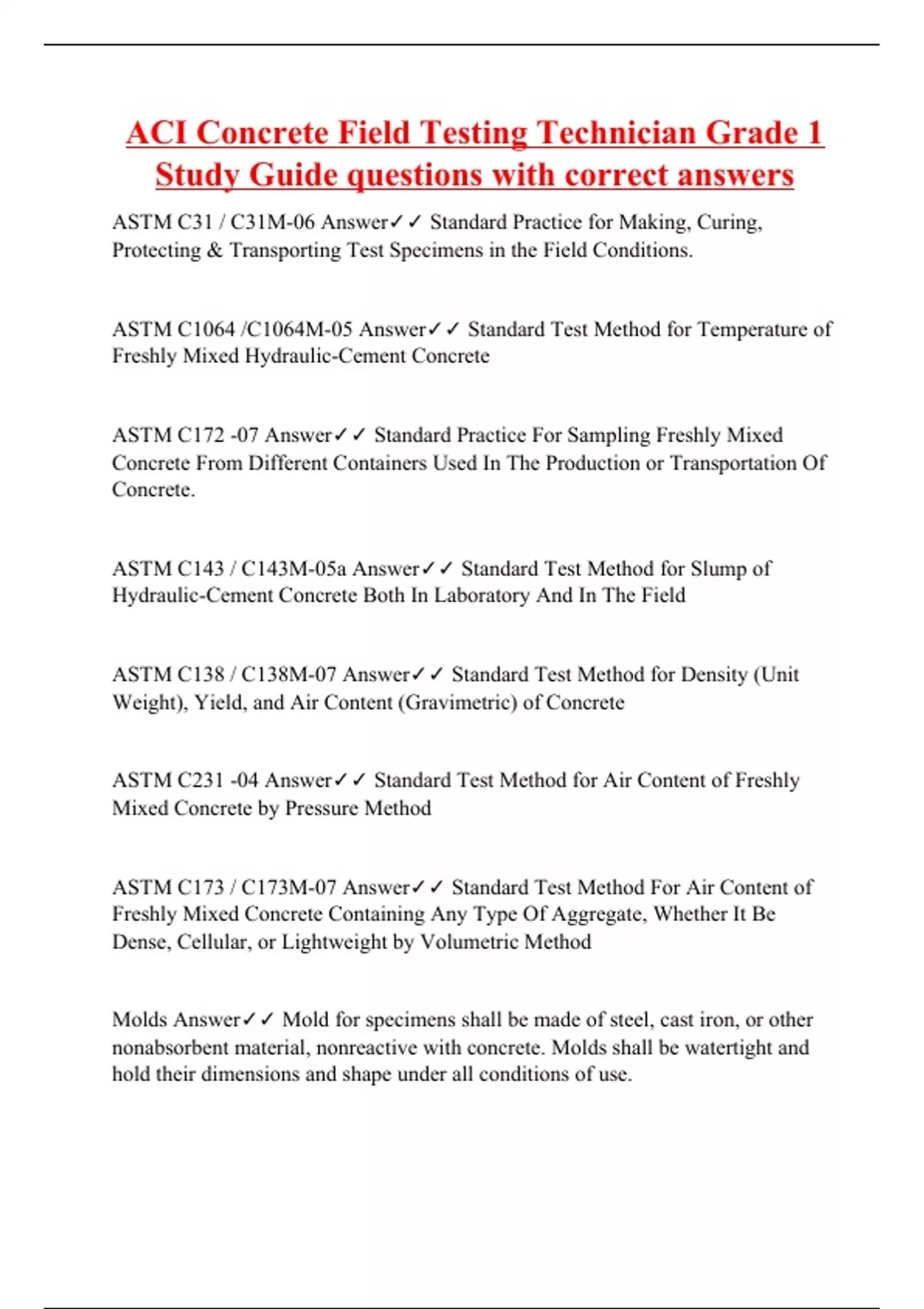 ACI Concrete Field Testing Technician Grade 1 Study Guide questions with correct answers

ASTM C31 / C31M-06 Answer✓✓ Standard Practice for Making, Curing, Protecting & Transporting Test Specimens in the Field Conditions.

ASTM C1064 /C1064M-05 Answer✓✓ Standard Test Method for Temperature of Freshly Mixed Hydraulic-Cement Concrete

ASTM C172 -07 Answer✓✓ Standard Practice For Sampling Freshly Mixed Concrete From Different Containers Used In The Production or Transportation Of Concrete.

ASTM C143 / C143M-05a Answer✓✓ Standard Test Method for Slump of Hydraulic-Cement Concrete Both In Laboratory And In The Field

ASTM C138 / C138M-07 Answer✓✓ Standard Test Method for Density (Unit Weight), Yield, and Air Content (Gravimetric) of Concrete

ASTM C231 -04 Answer✓✓ Standard Test Method for Air Content of Freshly Mixed Concrete by Pressure Method

ASTM C173 / C173M-07 Answer✓✓ Standard Test Method For Air Content of Freshly Mixed Concrete Containing Any Type Of Aggregate, Whether It Be Dense, Cellular, or Lightweight by Volumetric Method

Molds Answer✓✓ Mold for specimens shall be made of steel, cast iron, or other nonabsorbent material, nonreactive with concrete. Molds shall be watertight and hold their dimensions and shape under all conditions of use.